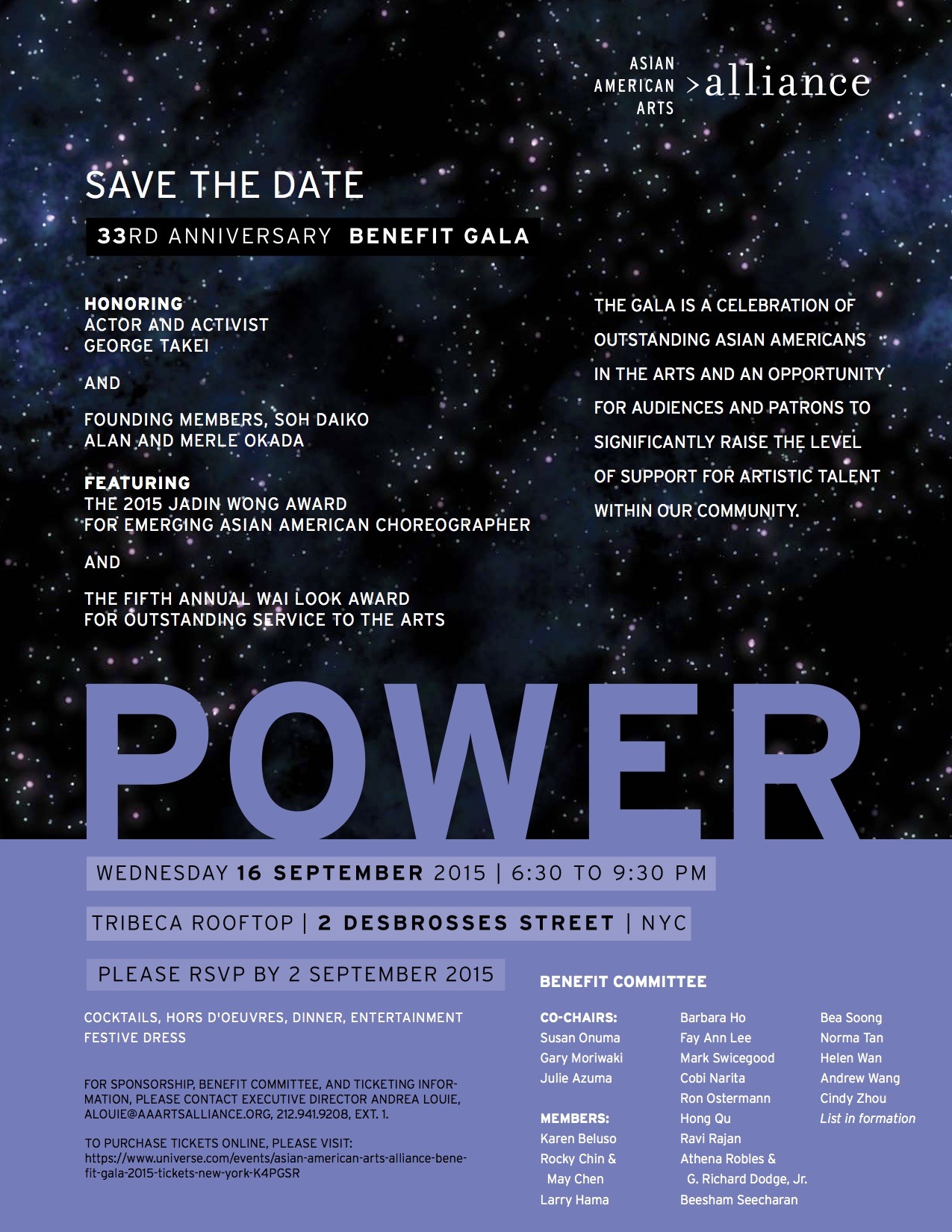 ASIAN AMERICAN ARTS >alliance

SAVE THE DATE

33RD ANNIVERSARY BENEFIT GALA

HONORING
ACTOR AND ACTIVIST
GEORGE TAKEI

AND

FOUNDING MEMBERS, SOH DAIKO
ALAN AND MERLE OKADA

FEATURING
THE 2015 JADIN WONG AWARD
FOR EMERGING ASIAN AMERICAN CHOREOGRAPHER

AND

THE FIFTH ANNUAL WAI LOOK AWARD
FOR OUTSTANDING SERVICE TO THE ARTS

THE GALA IS A CELEBRATION OF OUTSTANDING ASIAN AMERICANS IN THE ARTS AND AN OPPORTUNITY FOR AUDIENCES AND PATRONS TO SIGNIFICANTLY RAISE THE LEVEL OF SUPPORT FOR ARTISTIC TALENT WITHIN OUR COMMUNITY.

POWER

WEDNESDAY 16 SEPTEMBER 2015 | 6:30 TO 9:30 PM

TRIBECA ROOFTOP | 2 DESBROSSES STREET | NYC

PLEASE RSVP BY 2 SEPTEMBER 2015

COCKTAILS, HORS D'OEUVRES, DINNER, ENTERTAINMENT
FESTIVE DRESS

FOR SPONSORSHIP, BENEFIT COMMITTEE, AND TICKETING INFORMATION, PLEASE CONTACT EXECUTIVE DIRECTOR ANDREA LOUIE, ALOUIE@AAARTSALLIANCE.ORG, 212.941.9208, EXT. 1.

TO PURCHASE TICKETS ONLINE, PLEASE VISIT:
https://www.universe.com/events/asian-american-arts-alliance-benefit-gala-2015-tickets-new-york-K4PGSR

BENEFIT COMMITTEE

CO-CHAIRS:
Susan Onuma
Gary Moriwaki
Julie Azuma

MEMBERS:
Karen Beluso
Rocky Chin &
May Chen
Larry Hama

Barbara Ho
Fay Ann Lee
Mark Swicegood
Cobi Narita
Ron Ostermann
Hong Qu
Ravi Rajan
Athena Robles &
G. Richard Dodge, Jr.
Beesham Seecharan

Bea Soong
Norma Tan
Helen Wan
Andrew Wang
Cindy Zhou
List in formation